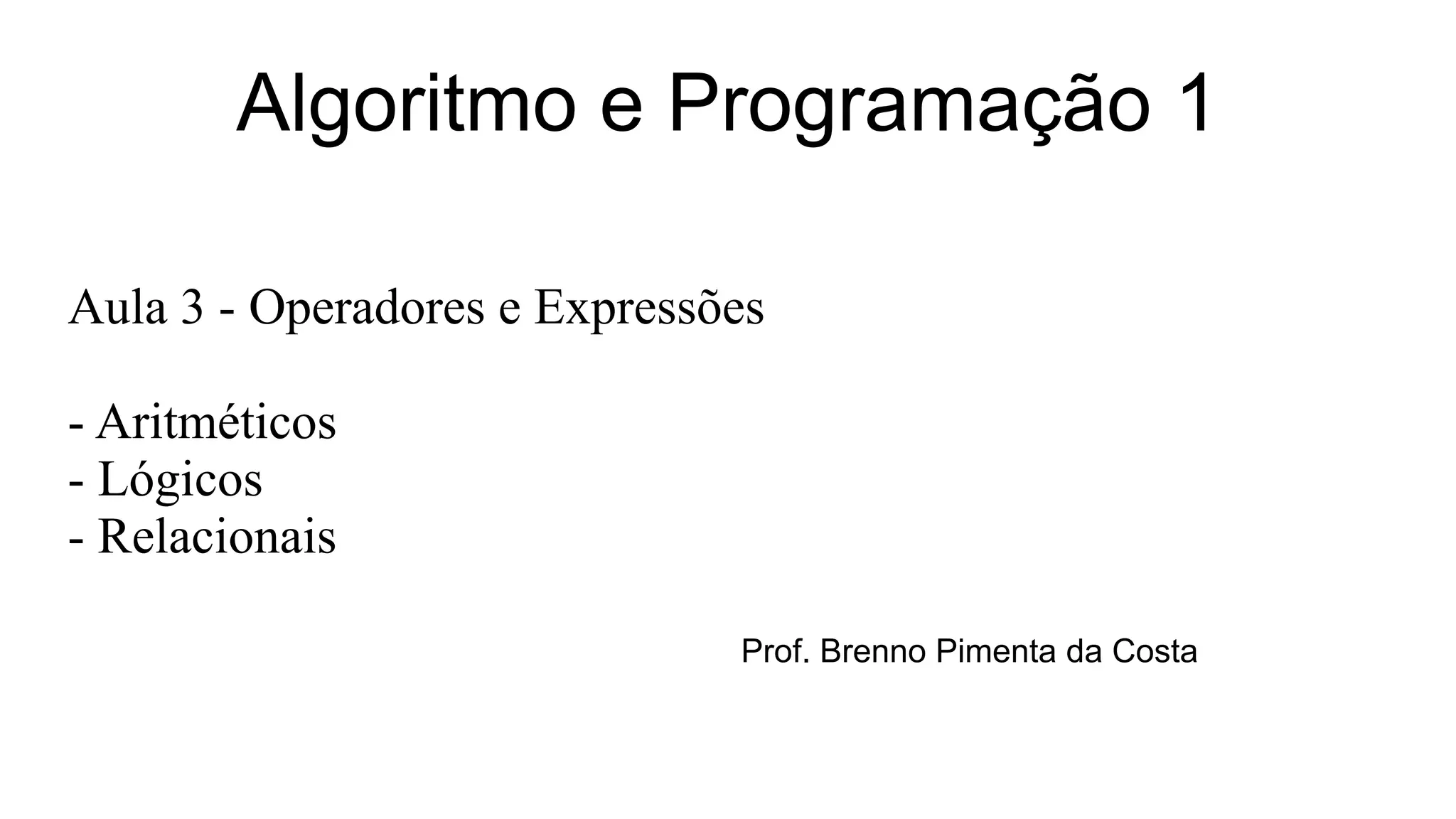 Algoritmo e Programação 1

Aula 3 - Operadores e Expressões

- Aritméticos
- Lógicos
- Relacionais

Prof. Brenno Pimenta da Costa